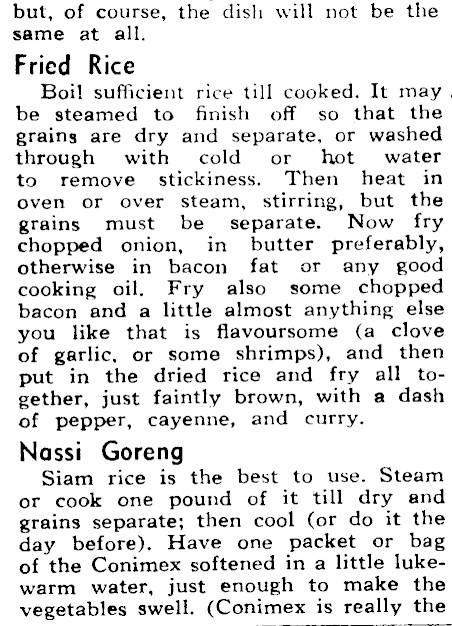 but, of course, the dish will not be the same at all.

Fried Rice

Boil sufficient rice till cooked. It may be steamed to finish off so that the grains are dry and separate, or washed through with cold or hot water to remove stickiness. Then heat in oven or over steam, stirring, but the grains must be separate. Now fry chopped onion, in butter preferably, otherwise in bacon fat or any good cooking oil. Fry also some chopped bacon and a little almost anything else you like that is flavoursome (a clove of garlic, or some shrimps), and then put in the dried rice and fry all together, just faintly brown, with a dash of pepper, cayenne, and curry.

Nassi Goreng

Siam rice is the best to use. Steam or cook one pound of it till dry and grains separate; then cool (or do it the day before). Have one packet or bag of the Conimex softened in a little lukewarm water, just enough to make the vegetables swell. (Conimex is really the